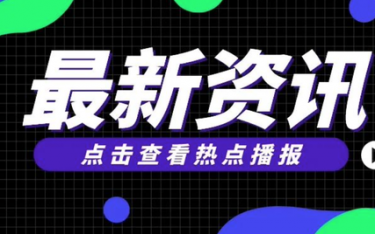 最新资讯

点击查看热点播报